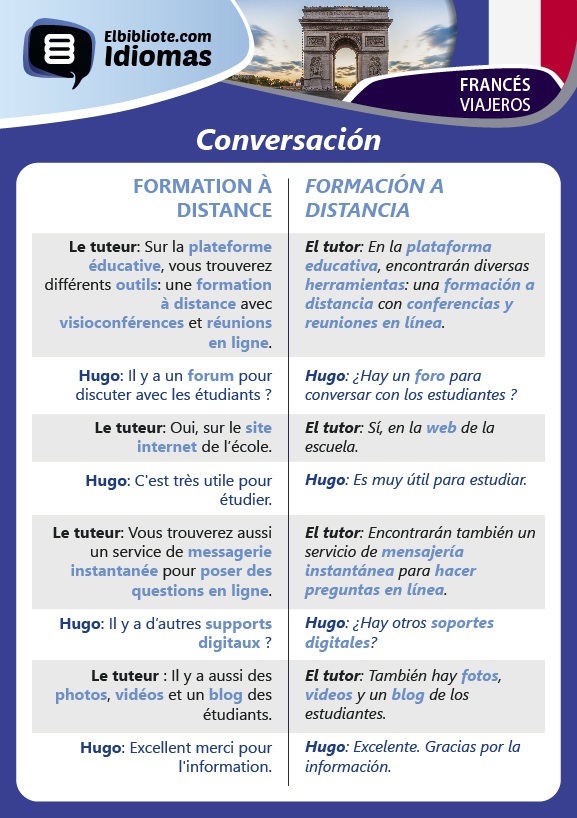 Elbibliote.com
Idiomas

FRANCÉS
VIAJEROS

Conversación

| FORMATION À DISTANCE | FORMACIÓN A DISTANCIA |
|---|---|
| Le tuteur: Sur la plateforme éducative, vous trouverez différents outils: une formation à distance avec visioconférences et réunions en ligne. | El tutor: En la plataforma educativa, encontrarán diversas herramientas: una formación a distancia con conferencias y reuniones en línea. |
| Hugo: Il y a un forum pour discuter avec les étudiants ? | Hugo: ¿Hay un foro para conversar con los estudiantes ? |
| Le tuteur: Oui, sur le site internet de l'école. | El tutor: Sí, en la web de la escuela. |
| Hugo: C'est très utile pour étudier. | Hugo: Es muy útil para estudiar. |
| Le tuteur: Vous trouverez aussi un service de messagerie instantanée pour poser des questions en ligne. | El tutor: Encontrarán también un servicio de mensajería instantánea para hacer preguntas en línea. |
| Hugo: Il y a d'autres supports digitaux ? | Hugo: ¿Hay otros soportes digitales? |
| Le tuteur : Il y a aussi des photos, vidéos et un blog des étudiants. | El tutor: También hay fotos, videos y un blog de los estudiantes. |
| Hugo: Excellent merci pour l'information. | Hugo: Excelente. Gracias por la información. |